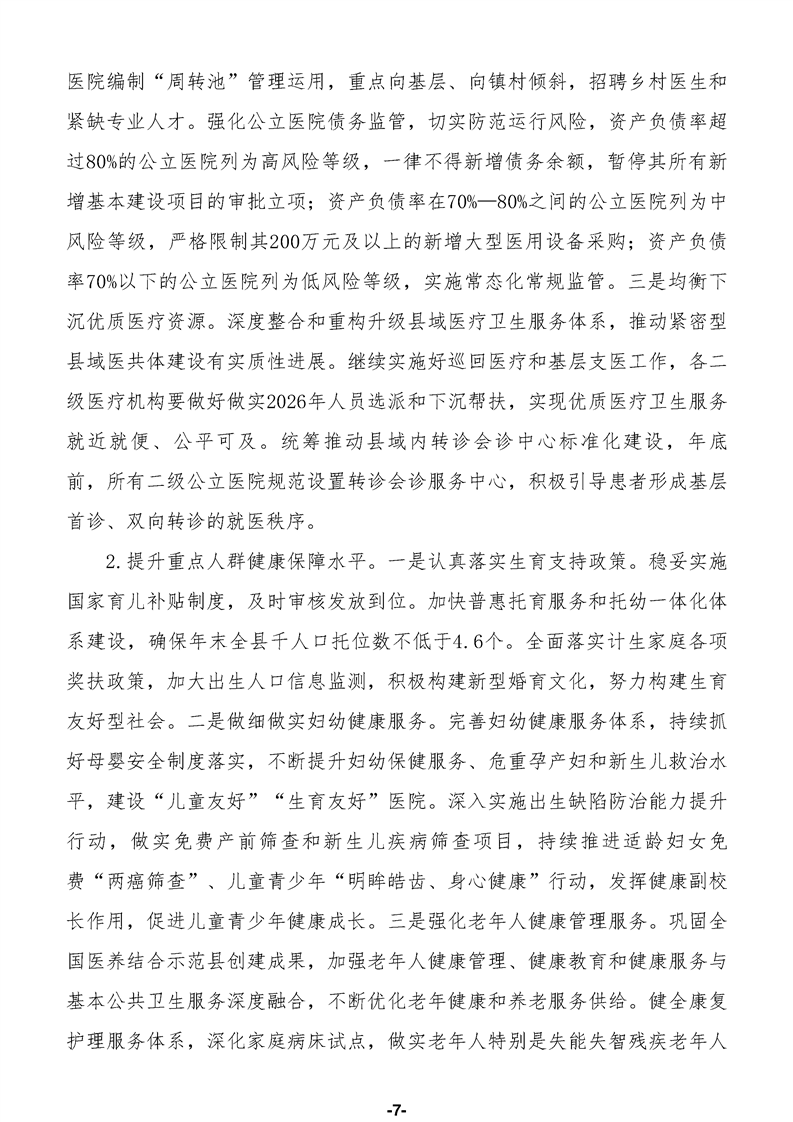 医院编制“周转池”管理运用，重点向基层、向镇村倾斜，招聘乡村医生和紧缺专业人才。强化公立医院债务监管，切实防范运行风险，资产负债率超过80%的公立医院列为高风险等级，一律不得新增债务余额，暂停其所有新增基本建设项目的审批立项；资产负债率在70%—80%之间的公立医院列为中风险等级，严格限制其200万元及以上的新增大型医用设备采购；资产负债率70%以下的公立医院列为低风险等级，实施常态化常规监管。三是均衡下沉优质医疗资源。深度整合和重构升级县域医疗卫生服务体系，推动紧密型县域医共体建设有实质性进展。继续实施好巡回医疗和基层支医工作，各二级医疗机构要做好做实2026年人员选派和下沉帮扶，实现优质医疗卫生服务就近就便、公平可及。统筹推动县域内转诊会诊中心标准化建设，年底前，所有二级公立医院规范设置转诊会诊服务中心，积极引导患者形成基层首诊、双向转诊的就医秩序。

2.提升重点人群健康保障水平。一是认真落实生育支持政策。稳妥实施国家育儿补贴制度，及时审核发放到位。加快普惠托育服务和托幼一体化体系建设，确保年末全县千人口托位数不低于4.6个。全面落实计生家庭各项奖扶政策，加大出生人口信息监测，积极构建新型婚育文化，努力构建生育友好型社会。二是做细做实妇幼健康服务。完善妇幼健康服务体系，持续抓好母婴安全制度落实，不断提升妇幼保健服务、危重孕产妇和新生儿救治水平，建设“儿童友好”“生育友好”医院。深入实施出生缺陷防治能力提升行动，做实免费产前筛查和新生儿疾病筛查项目，持续推进适龄妇女免费“两癌筛查”、儿童青少年“明眸皓齿、身心健康”行动，发挥健康副校长作用，促进儿童青少年健康成长。三是强化老年人健康管理服务。巩固全国医养结合示范县创建成果，加强老年人健康管理、健康教育和健康服务与基本公共卫生服务深度融合，不断优化老年健康和养老服务供给。健全康复护理服务体系，深化家庭病床试点，做实老年人特别是失能失智残疾老年人

-7-